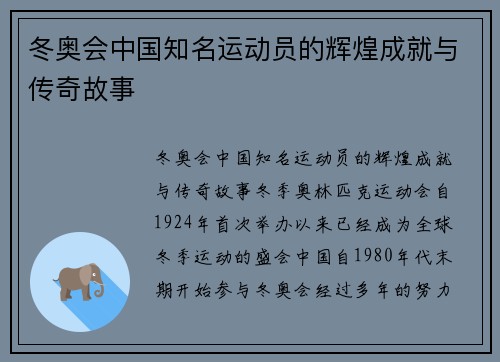 冬奥会中国知名运动员的辉煌成就与传奇故事

冬奥会中国知名运动员的辉煌成就与传奇故事冬季奥林匹克运动会自1924年首次举办以来已经成为全球冬季运动的盛会中国自1980年代末期开始参与冬奥会经过多年的努力